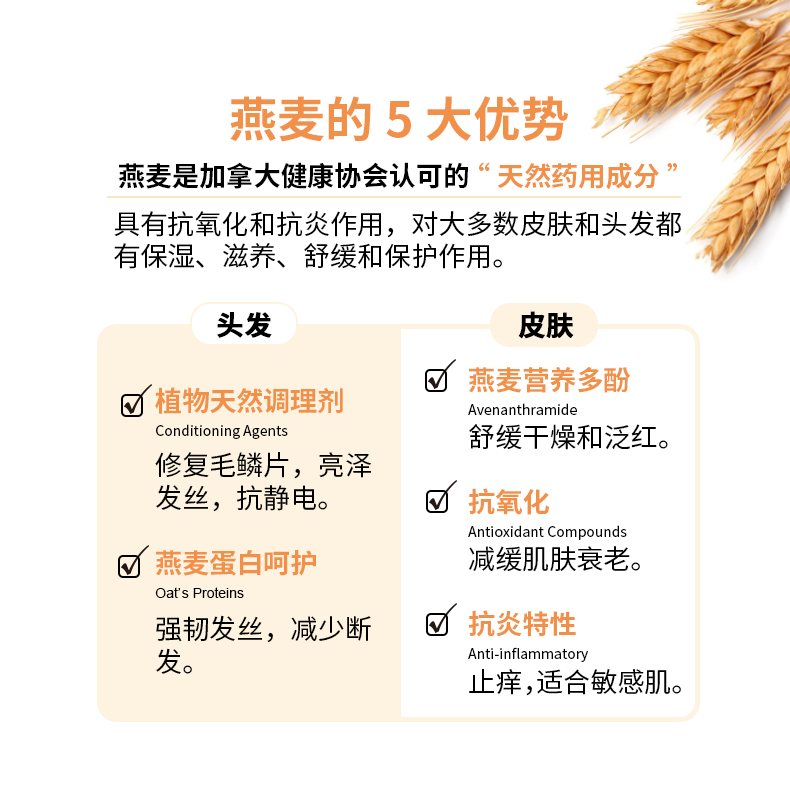 燕麦的5大优势

燕麦是加拿大健康协会认可的“天然药用成分”

具有抗氧化和抗炎作用，对大多数皮肤和头发都有保湿、滋养、舒缓和保护作用。

头发

☑ 植物天然调理剂
Conditioning Agents
修复毛鳞片，亮泽发丝，抗静电。

☑ 燕麦蛋白呵护
Oat's Proteins
强韧发丝，减少断发。

皮肤

☑ 燕麦营养多酚
Avenanthramide
舒缓干燥和泛红。

☑ 抗氧化
Antioxidant Compounds
减缓肌肤衰老。

☑ 抗炎特性
Anti-inflammatory
止痒,适合敏感肌。